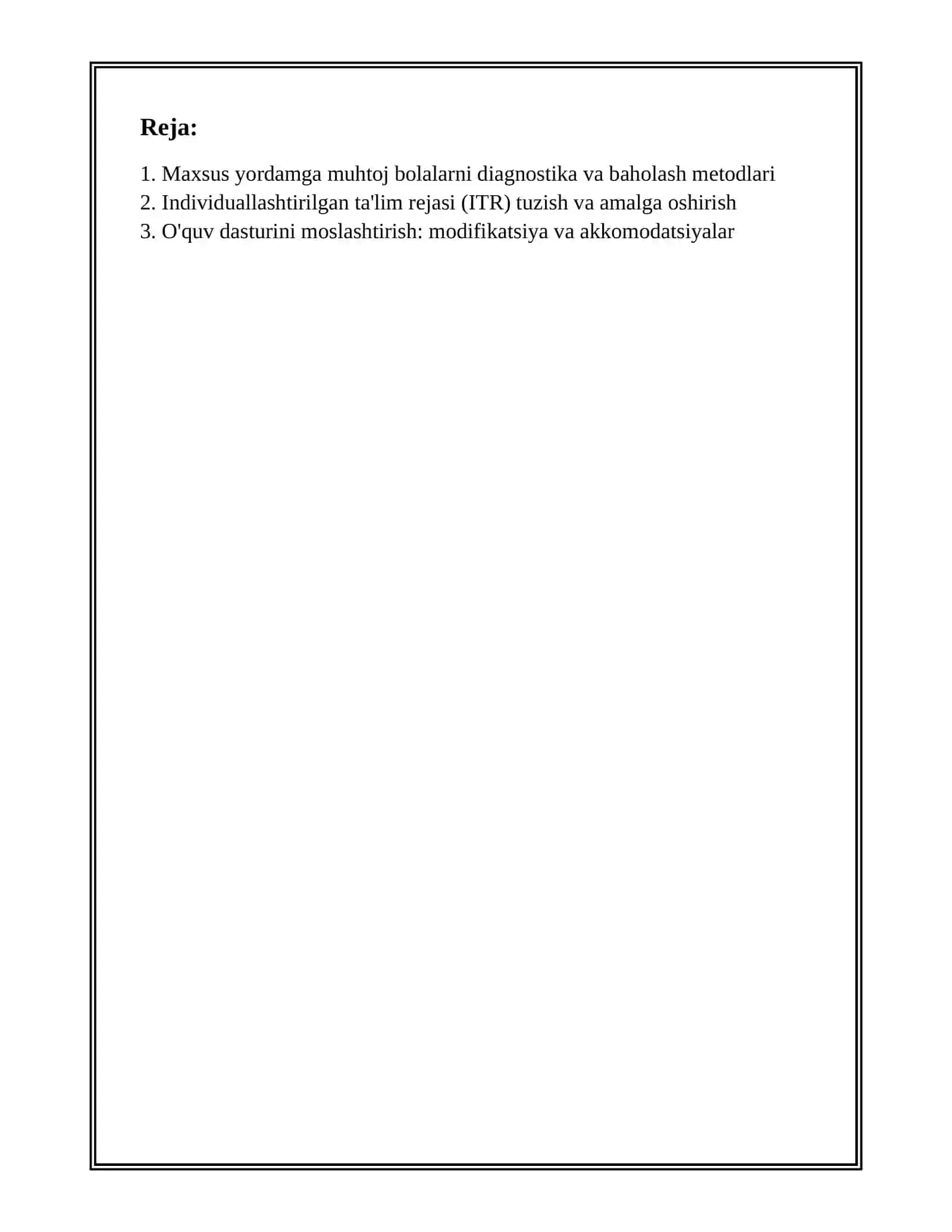 Reja:

1. Maxsus yordamga muhtoj bolalarni diagnostika va baholash metodlari
2. Individuallashtirilgan ta'lim rejasi (ITR) tuzish va amalga oshirish
3. O'quv dasturini moslashtirish: modifikatsiya va akkomodatsiyalar